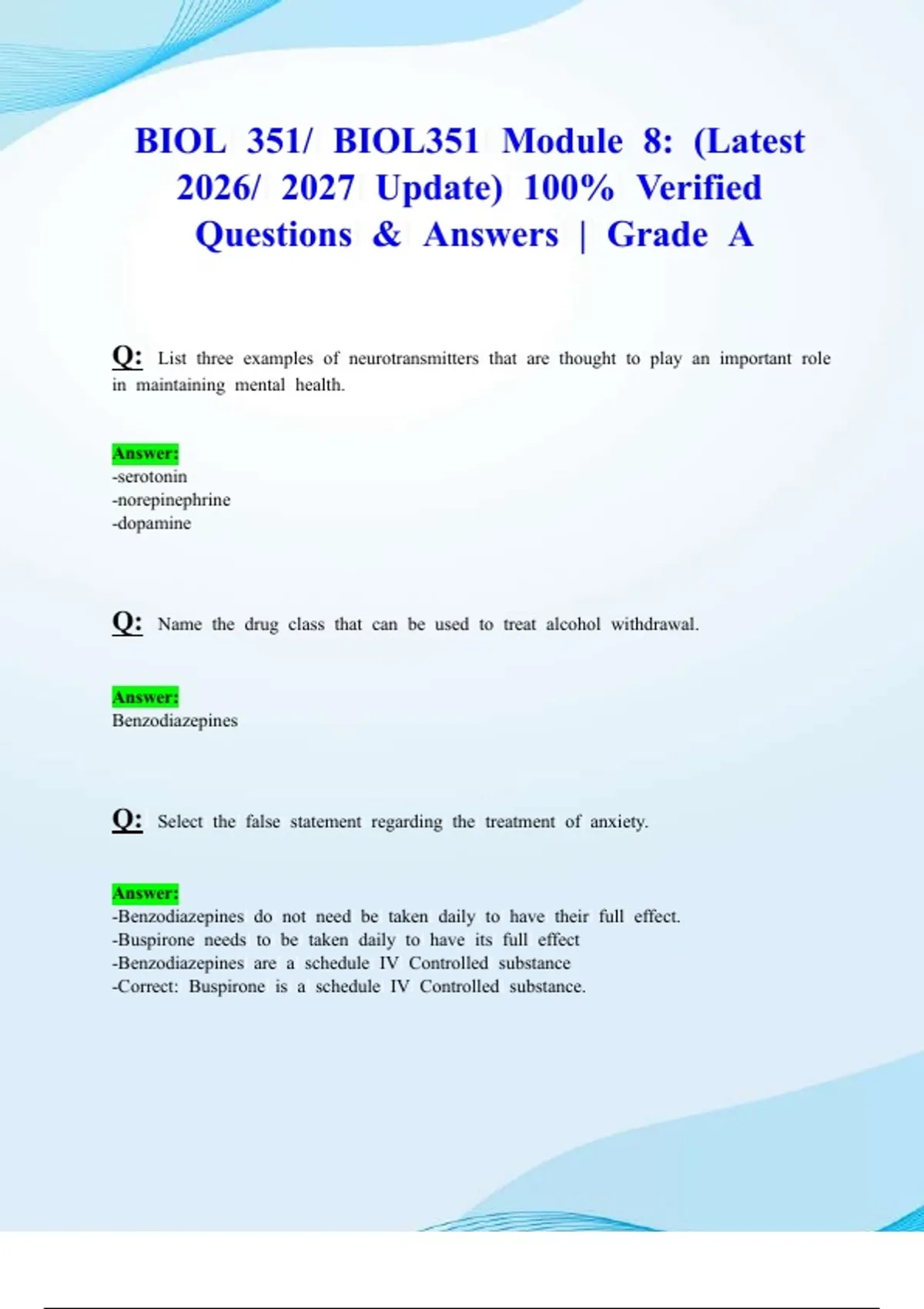 BIOL 351/ BIOL351 Module 8: (Latest 2026/ 2027 Update) 100% Verified Questions & Answers | Grade A

Q: List three examples of neurotransmitters that are thought to play an important role in maintaining mental health.

Answer:
-serotonin
-norepinephrine
-dopamine

Q: Name the drug class that can be used to treat alcohol withdrawal.

Answer:
Benzodiazepines

Q: Select the false statement regarding the treatment of anxiety.

Answer:
-Benzodiazepines do not need be taken daily to have their full effect.
-Buspirone needs to be taken daily to have its full effect
-Benzodiazepines are a schedule IV Controlled substance
-Correct: Buspirone is a schedule IV Controlled substance.